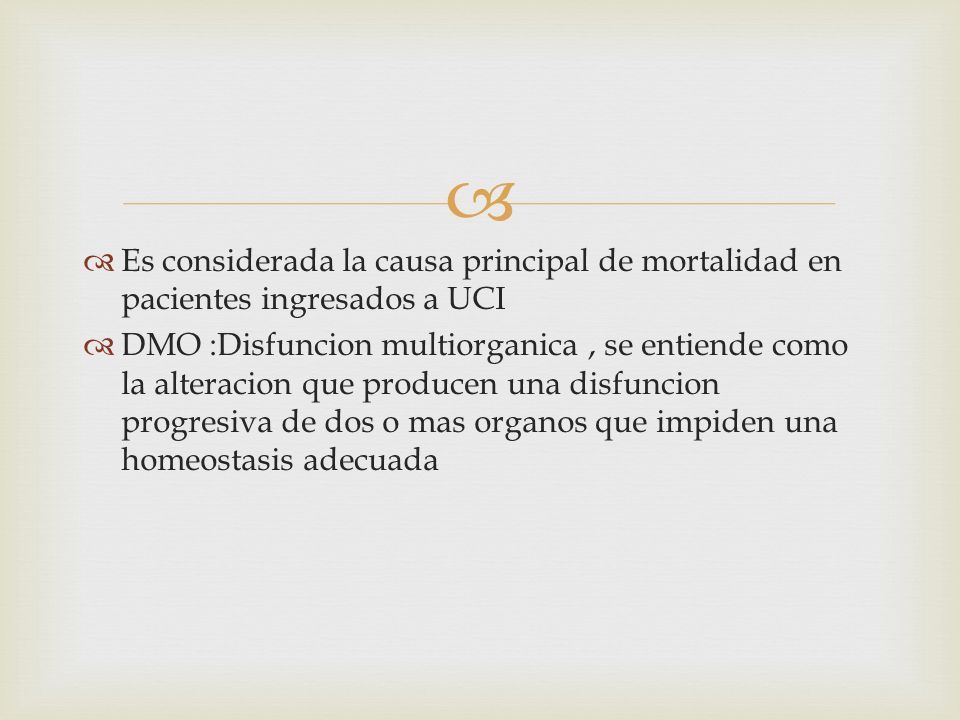 Es considerada la causa principal de mortalidad en pacientes ingresados a UCI

DMO :Disfuncion multiorganica , se entiende como la alteracion que producen una disfuncion progresiva de dos o mas organos que impiden una homeostasis adecuada